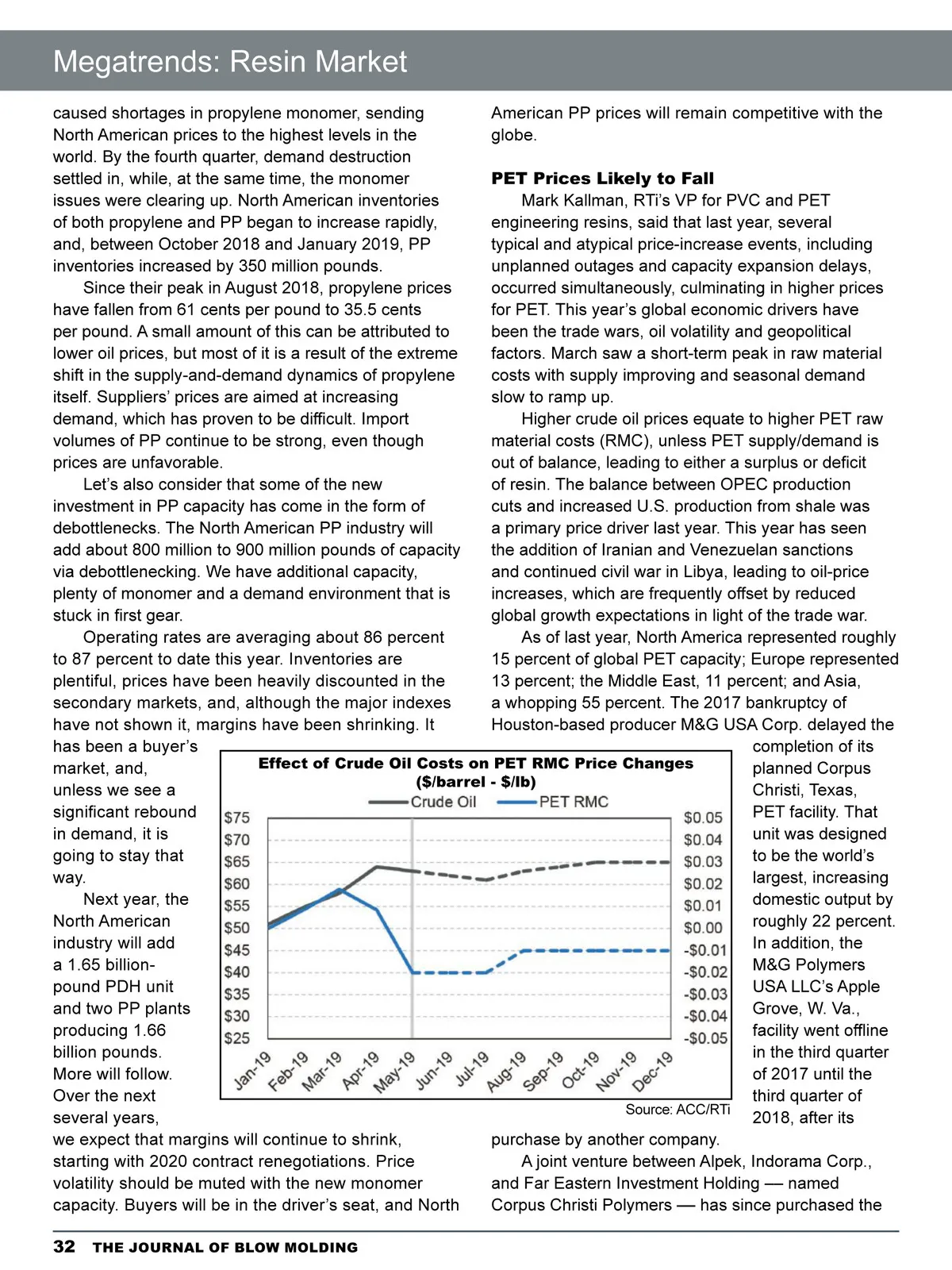 Megatrends: Resin Market

caused shortages in propylene monomer, sending North American prices to the highest levels in the world. By the fourth quarter, demand destruction settled in, while, at the same time, the monomer issues were clearing up. North American inventories of both propylene and PP began to increase rapidly, and, between October 2018 and January 2019, PP inventories increased by 350 million pounds.

Since their peak in August 2018, propylene prices have fallen from 61 cents per pound to 35.5 cents per pound. A small amount of this can be attributed to lower oil prices, but most of it is a result of the extreme shift in the supply-and-demand dynamics of propylene itself. Suppliers' prices are aimed at increasing demand, which has proven to be difficult. Import volumes of PP continue to be strong, even though prices are unfavorable.

Let's also consider that some of the new investment in PP capacity has come in the form of debottlenecks. The North American PP industry will add about 800 million to 900 million pounds of capacity via debottlenecking. We have additional capacity, plenty of monomer and a demand environment that is stuck in first gear.

Operating rates are averaging about 86 percent to 87 percent to date this year. Inventories are plentiful, prices have been heavily discounted in the secondary markets, and, although the major indexes have not shown it, margins have been shrinking. It has been a buyer's market, and, unless we see a significant rebound in demand, it is going to stay that way.

Next year, the North American industry will add a 1.65 billion-pound PDH unit and two PP plants producing 1.66 billion pounds. More will follow. Over the next several years, we expect that margins will continue to shrink, starting with 2020 contract renegotiations. Price volatility should be muted with the new monomer capacity. Buyers will be in the driver's seat, and North American PP prices will remain competitive with the globe.

PET Prices Likely to Fall

Mark Kallman, RTi's VP for PVC and PET engineering resins, said that last year, several typical and atypical price-increase events, including unplanned outages and capacity expansion delays, occurred simultaneously, culminating in higher prices for PET. This year's global economic drivers have been the trade wars, oil volatility and geopolitical factors. March saw a short-term peak in raw material costs with supply improving and seasonal demand slow to ramp up.

Higher crude oil prices equate to higher PET raw material costs (RMC), unless PET supply/demand is out of balance, leading to either a surplus or deficit of resin. The balance between OPEC production cuts and increased U.S. production from shale was a primary price driver last year. This year has seen the addition of Iranian and Venezuelan sanctions and continued civil war in Libya, leading to oil-price increases, which are frequently offset by reduced global growth expectations in light of the trade war.

As of last year, North America represented roughly 15 percent of global PET capacity; Europe represented 13 percent; the Middle East, 11 percent; and Asia, a whopping 55 percent. The 2017 bankruptcy of Houston-based producer M&G USA Corp. delayed the completion of its planned Corpus Christi, Texas, PET facility. That unit was designed to be the world's largest, increasing domestic output by roughly 22 percent. In addition, the M&G Polymers USA LLC's Apple Grove, W. Va., facility went offline in the third quarter of 2017 until the third quarter of 2018, after its purchase by another company.

A joint venture between Alpek, Indorama Corp., and Far Eastern Investment Holding — named Corpus Christi Polymers — has since purchased the

Effect of Crude Oil Costs on PET RMC Price Changes
($/barrel - $/lb)
Crude Oil PET RMC
$75 $70 $65 $60 $55 $50 $45 $40 $35 $30 $25
$0.05 $0.04 $0.03 $0.02 $0.01 $0.00 -$0.01 -$0.02 -$0.03 -$0.04 -$0.05
Jan-19 Feb-19 Mar-19 Apr-19 May-19 Jun-19 Jul-19 Aug-19 Sep-19 Oct-19 Nov-19 Dec-19
Source: ACC/RTi

32 THE JOURNAL OF BLOW MOLDING